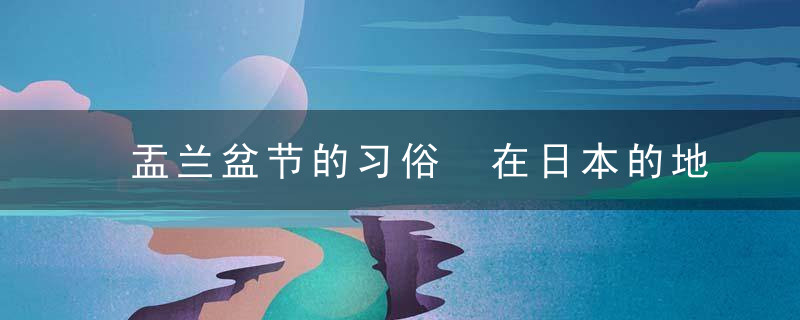 盂兰盆节的习俗　在日本的地